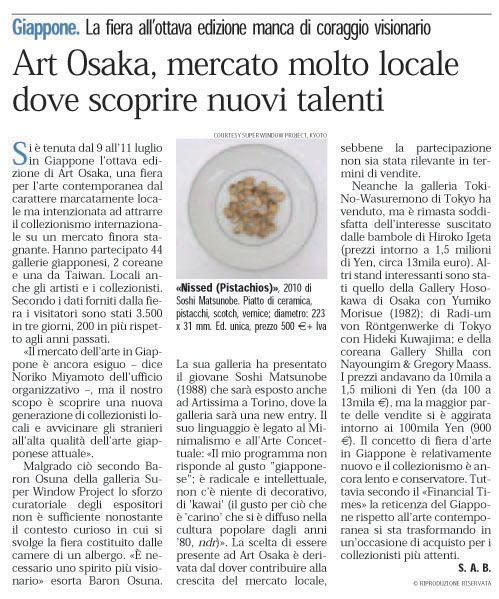 Giappone. La fiera all'ottava edizione manca di coraggio visionario

Art Osaka, mercato molto locale dove scoprire nuovi talenti

Si è tenuta dal 9 all'11 luglio in Giappone l'ottava edizione di Art Osaka, una fiera per l'arte contemporanea dal carattere marcatamente locale ma intenzionata ad attrarre il collezionismo internazionale su un mercato finora stagnante. Hanno partecipato 44 gallerie giapponesi, 2 coreane e una da Taiwan. Locali anche gli artisti e i collezionisti. Secondo i dati forniti dalla fiera i visitatori sono stati 3.500 in tre giorni, 200 in più rispetto agli anni passati.

«Il mercato dell'arte in Giappone è ancora esiguo – dice Noriko Miyamoto dell'ufficio organizzativo –, ma il nostro scopo è scoprire una nuova generazione di collezionisti locali e avvicinare gli stranieri all'alta qualità dell'arte giapponese attuale».

Malgrado ciò secondo Baron Osuna della galleria Super Window Project lo sforzo curatoriale degli espositori non è sufficiente nonostante il contesto curioso in cui si svolge la fiera costituito dalle camere di un albergo. «È necessario uno spirito più visionario» esorta Baron Osuna.

COURTESY SUPER WINDOW PROJECT, KYOTO

«Nissed (Pistachios)», 2010 di Soshi Matsunobe. Piatto di ceramica, pistacchi, scotch, vernice; diametro: 223 x 31 mm. Ed. unica, prezzo 500 €+ Iva

La sua galleria ha presentato il giovane Soshi Matsunobe (1988) che sarà esposto anche ad Artissima a Torino, dove la galleria sarà una new entry. Il suo linguaggio è legato al Minimalismo e all'Arte Concettuale: «Il mio programma non risponde al gusto "giapponese"; è radicale e intellettuale, non c'è niente di decorativo, di 'kawai' (il gusto per ciò che è 'carino' che si è diffuso nella cultura popolare dagli anni '80, ndr)». La scelta di essere presente ad Art Osaka è derivata dal dover contribuire alla crescita del mercato locale, sebbene la partecipazione non sia stata rilevante in termini di vendite.

Neanche la galleria Toki-No-Wasuremono di Tokyo ha venduto, ma è rimasta soddisfatta dell'interesse suscitato dalle bambole di Hiroko Igeta (prezzi intorno a 1,5 milioni di Yen, circa 13mila euro). Altri stand interessanti sono stati quello della Gallery Hosokawa di Osaka con Yumiko Morisue (1982); di Radi-um von Röntgenwerke di Tokyo con Hideki Kuwajima; e della coreana Gallery Shilla con Nayoungim & Gregory Maass. I prezzi andavano da 10mila a 1,5 milioni di Yen (da 100 a 13mila €), ma la maggior parte delle vendite si è aggirata intorno ai 100mila Yen (900 €). Il concetto di fiera d'arte in Giappone è relativamente nuovo e il collezionismo è ancora lento e conservatore. Tuttavia secondo il «Financial Times» la reticenza del Giappone rispetto all'arte contemporanea si sta trasformando in un'occasione di acquisto per i collezionisti più attenti.

S. A. B.

© RIPRODUZIONE RISERVATA